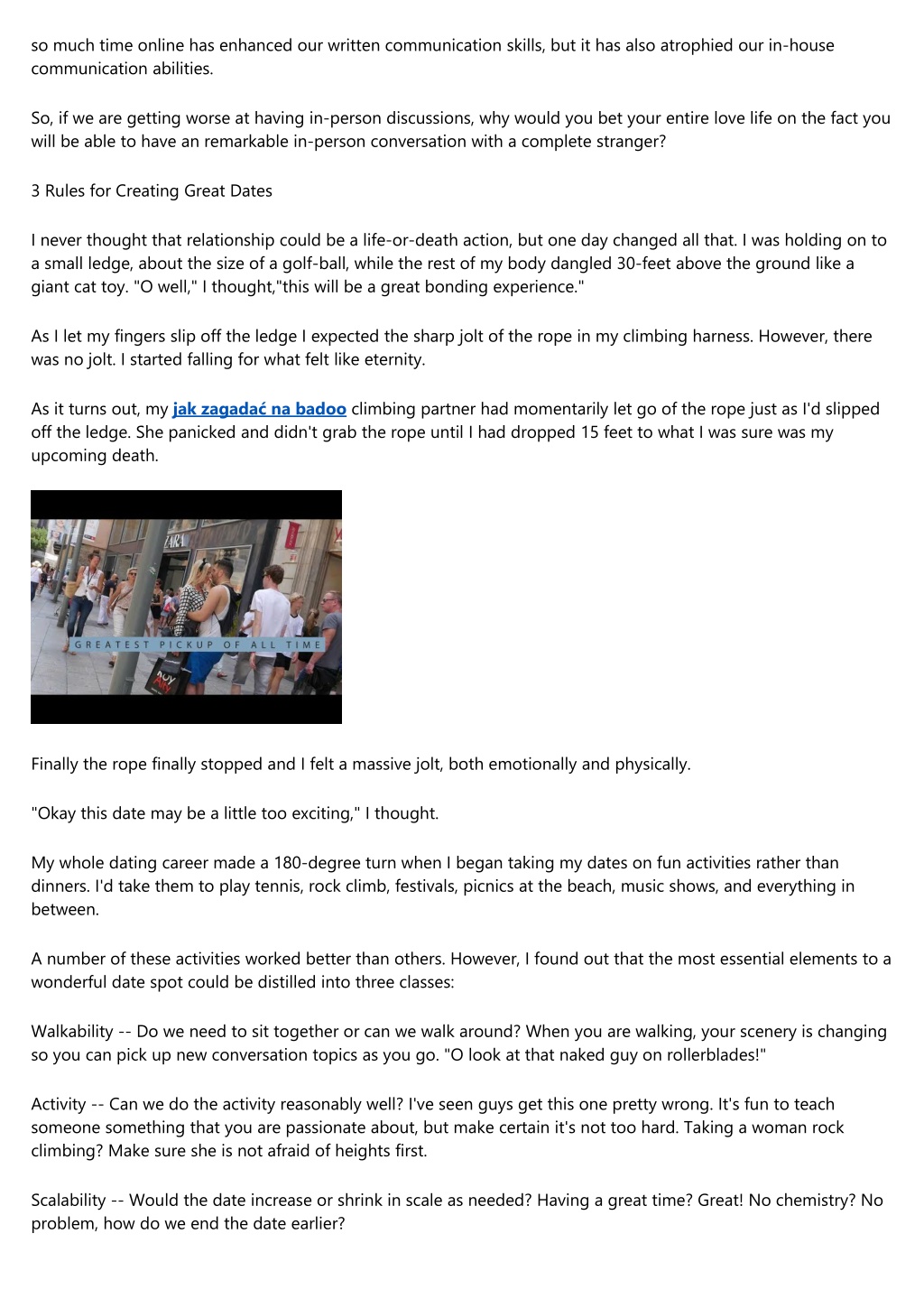 so much time online has enhanced our written communication skills, but it has also atrophied our in-house communication abilities.

So, if we are getting worse at having in-person discussions, why would you bet your entire love life on the fact you will be able to have an remarkable in-person conversation with a complete stranger?

3 Rules for Creating Great Dates

I never thought that relationship could be a life-or-death action, but one day changed all that. I was holding on to a small ledge, about the size of a golf-ball, while the rest of my body dangled 30-feet above the ground like a giant cat toy. "O well," I thought,"this will be a great bonding experience."

As I let my fingers slip off the ledge I expected the sharp jolt of the rope in my climbing harness. However, there was no jolt. I started falling for what felt like eternity.

As it turns out, my jak zagadać na badoo climbing partner had momentarily let go of the rope just as I'd slipped off the ledge. She panicked and didn't grab the rope until I had dropped 15 feet to what I was sure was my upcoming death.

ZARA

GREATEST PICKUP OF ALL TIME

Finally the rope finally stopped and I felt a massive jolt, both emotionally and physically.

"Okay this date may be a little too exciting," I thought.

My whole dating career made a 180-degree turn when I began taking my dates on fun activities rather than dinners. I'd take them to play tennis, rock climb, festivals, picnics at the beach, music shows, and everything in between.

A number of these activities worked better than others. However, I found out that the most essential elements to a wonderful date spot could be distilled into three classes:

Walkability -- Do we need to sit together or can we walk around? When you are walking, your scenery is changing so you can pick up new conversation topics as you go. "O look at that naked guy on rollerblades!"

Activity -- Can we do the activity reasonably well? I've seen guys get this one pretty wrong. It's fun to teach someone something that you are passionate about, but make certain it's not too hard. Taking a woman rock climbing? Make sure she is not afraid of heights first.

Scalability -- Would the date increase or shrink in scale as needed? Having a great time? Great! No chemistry? No problem, how do we end the date earlier?